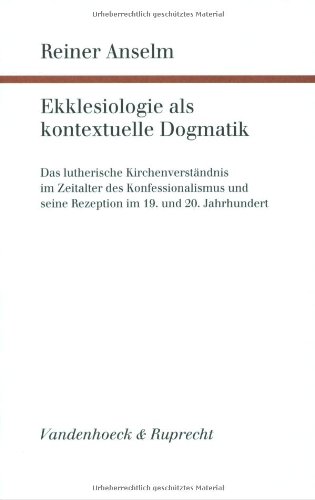 Urheberrechtlich geschütztes Material

Reiner Anselm

Ekklesiologie als kontextuelle Dogmatik

Das lutherische Kirchenverständnis im Zeitalter des Konfessionalismus und seine Rezeption im 19. und 20. Jahrhundert

Vandenhoeck & Ruprecht

Urheberrechtlich geschütztes Material